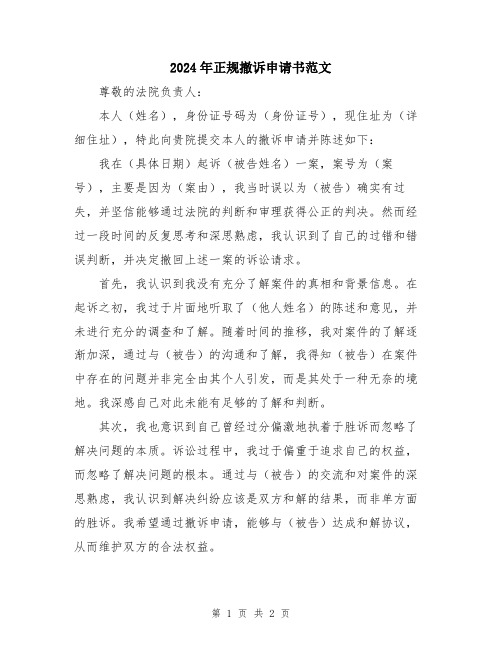 2024年正规撤诉申请书范文

尊敬的法院负责人：

本人（姓名），身份证号码为（身份证号），现住址为（详细住址），特此向贵院提交本人的撤诉申请并陈述如下：

我在（具体日期）起诉（被告姓名）一案，案号为（案号），主要是因为（案由），我当时误以为（被告）确实有过失，并坚信能够通过法院的判断和审理获得公正的判决。然而经过一段时间的反复思考和深思熟虑，我认识到了自己的过错和错误判断，并决定撤回上述一案的诉讼请求。

首先，我认识到我没有充分了解案件的真相和背景信息。在起诉之初，我过于片面地听取了（他人姓名）的陈述和意见，并未进行充分的调查和了解。随着时间的推移，我对案件的了解逐渐加深，通过与（被告）的沟通和了解，我得知（被告）在案件中存在的问题并非完全由其个人引发，而是其处于一种无奈的境地。我深感自己对此未能有足够的了解和判断。

其次，我也意识到自己曾经过分偏激地执着于胜诉而忽略了解决问题的本质。诉讼过程中，我过于偏重于追求自己的权益，而忽略了解决问题的根本。通过与（被告）的交流和对案件的深思熟虑，我认识到解决纠纷应该是双方和解的结果，而非单方面的胜诉。我希望通过撤诉申请，能够与（被告）达成和解协议，从而维护双方的合法权益。

第 1 页 共 2 页